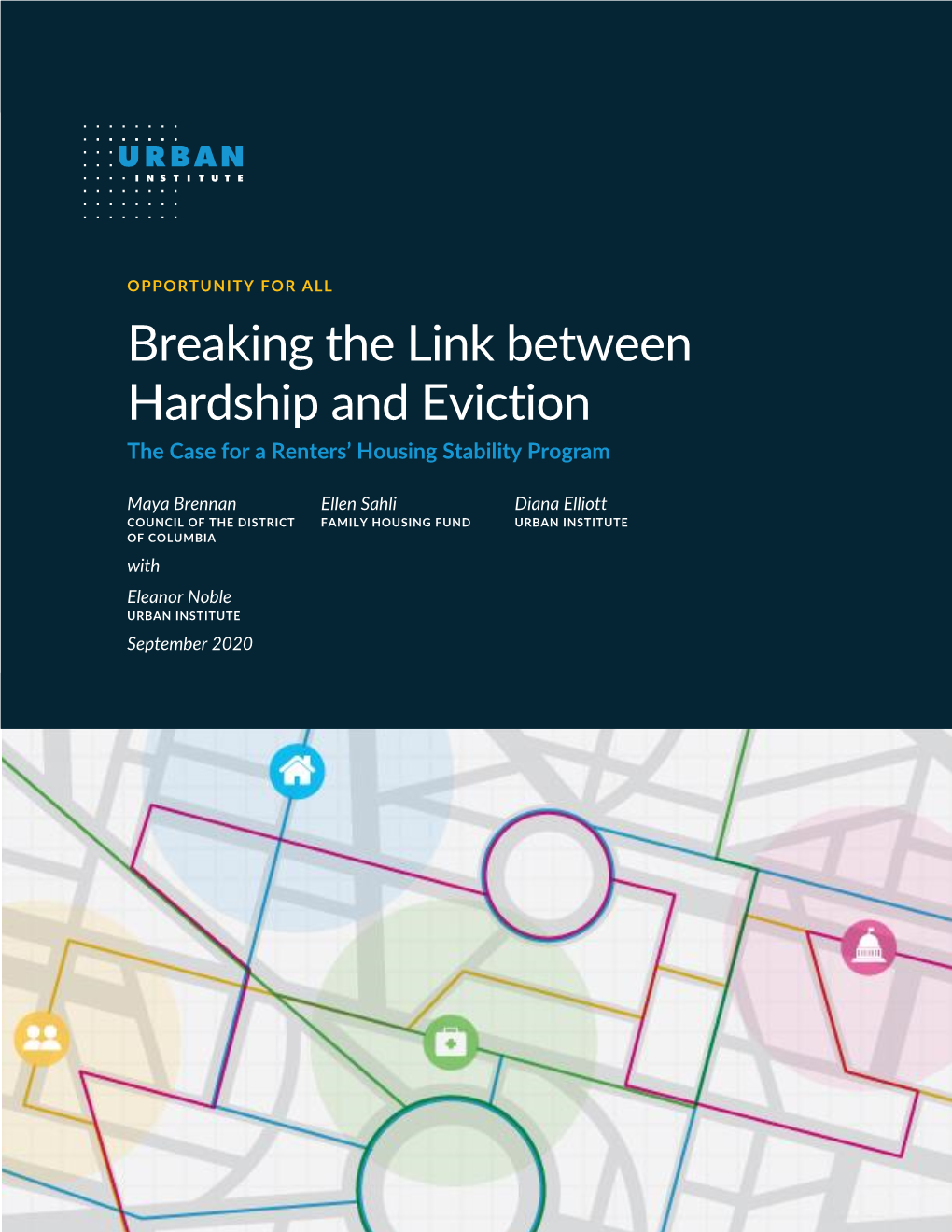 URBAN
INSTITUTE

OPPORTUNITY FOR ALL

Breaking the Link between Hardship and Eviction

The Case for a Renters' Housing Stability Program

Maya Brennan
COUNCIL OF THE DISTRICT OF COLUMBIA

Ellen Sahli
FAMILY HOUSING FUND

Diana Elliott
URBAN INSTITUTE

with

Eleanor Noble
URBAN INSTITUTE

September 2020